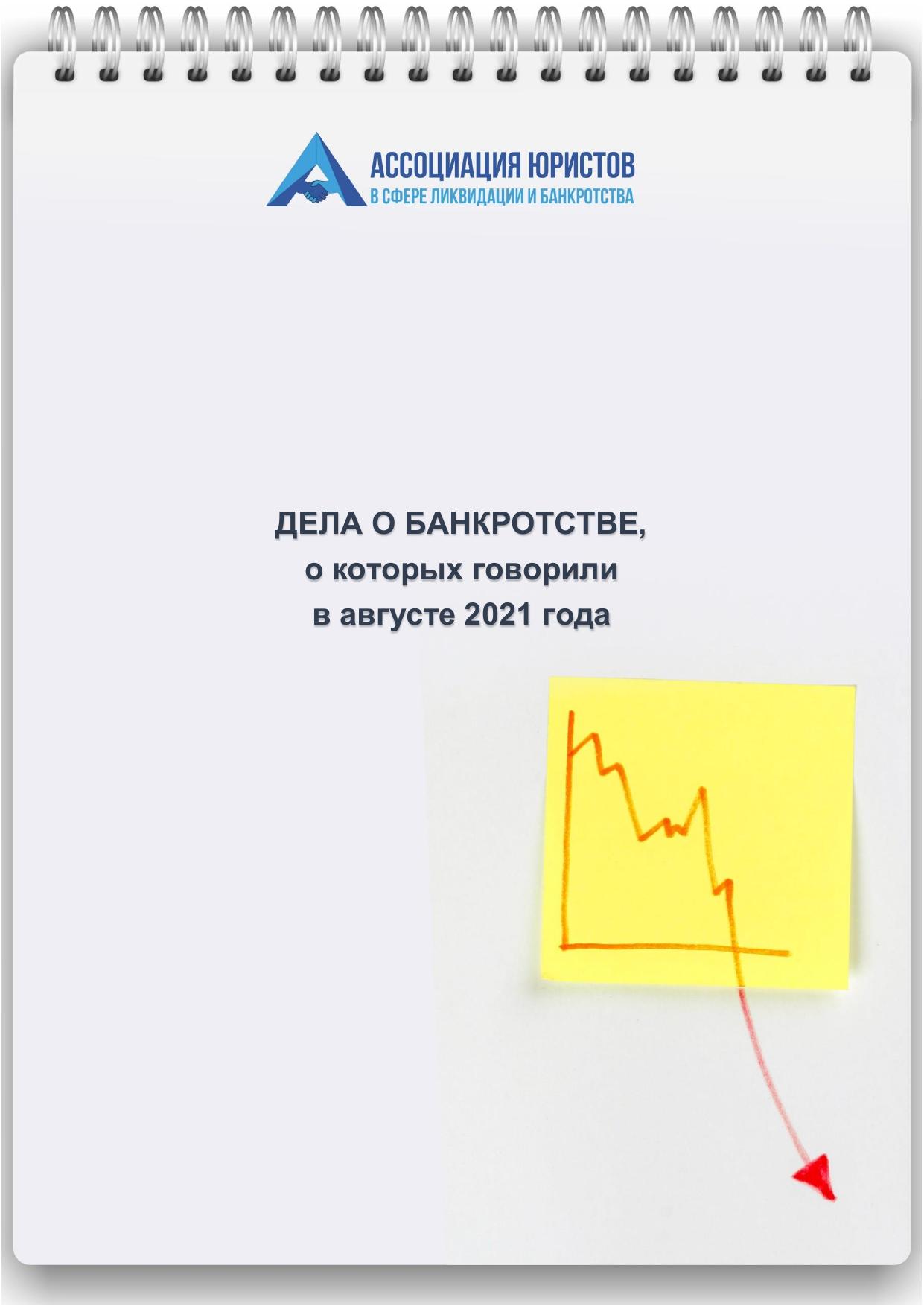 АССОЦИАЦИЯ ЮРИСТОВ
В СФЕРЕ ЛИКВИДАЦИИ И БАНКРОТСТВА

ДЕЛА О БАНКРОТСТВЕ,
о которых говорили
в августе 2021 года